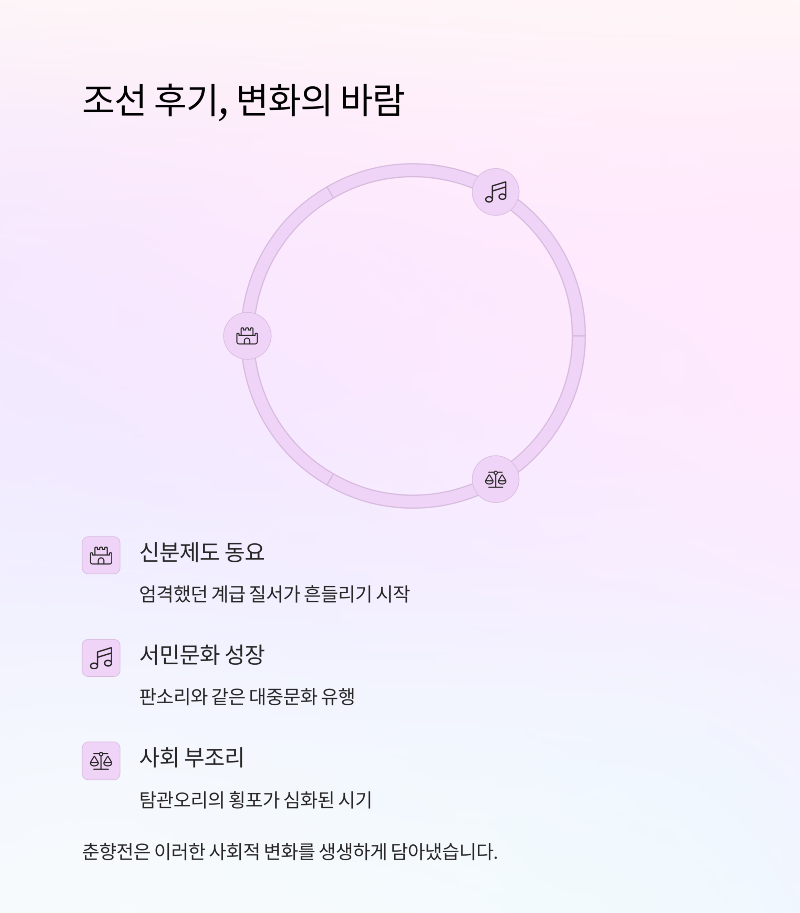 조선 후기, 변화의 바람

신분제도 동요

엄격했던 계급 질서가 흔들리기 시작

서민문화 성장

판소리와 같은 대중문화 유행

사회 부조리

탐관오리의 횡포가 심화된 시기

춘향전은 이러한 사회적 변화를 생생하게 담아냈습니다.